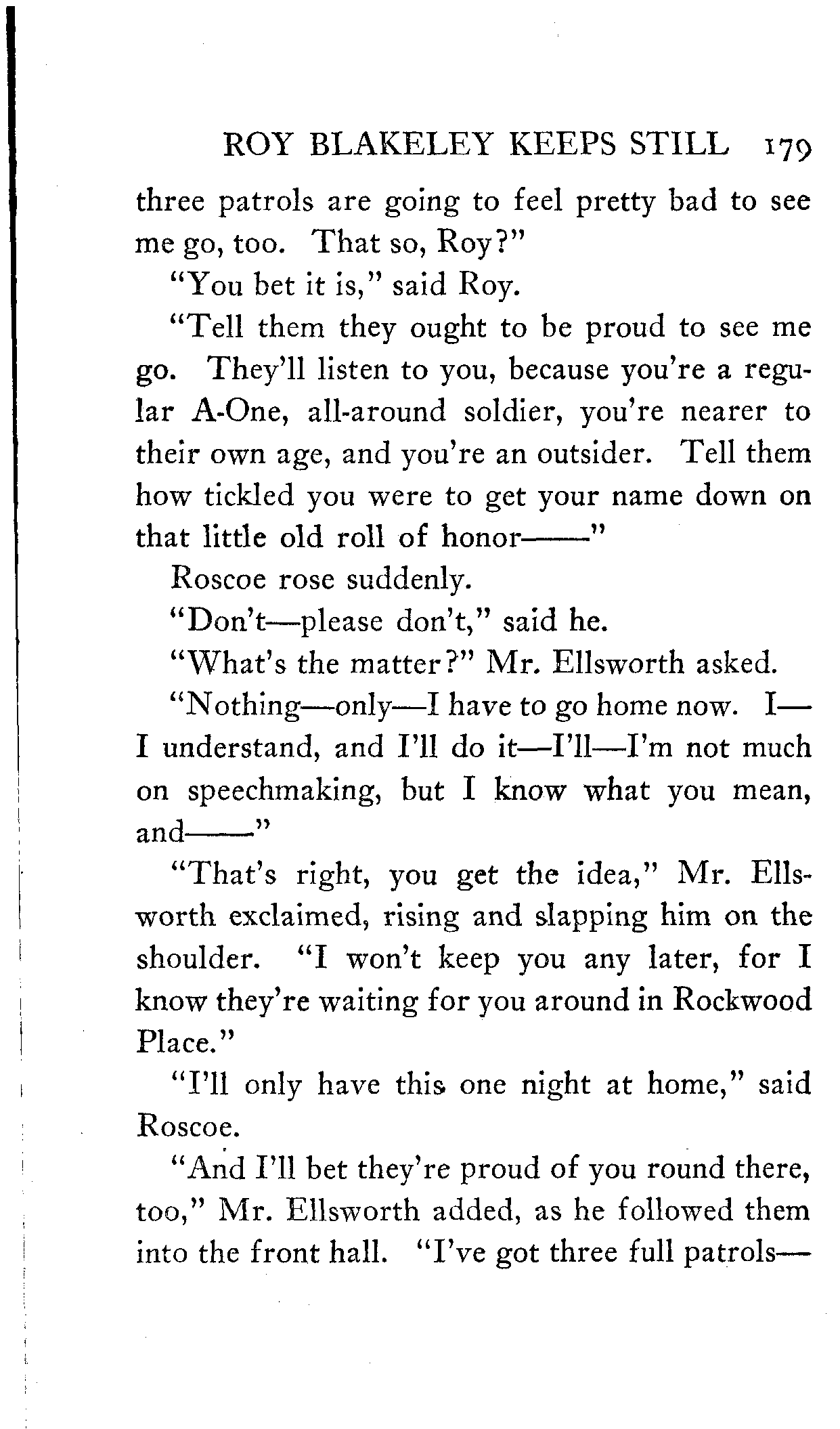 ROY BLAKELEY KEEPS STILL 179

three patrols are going to feel pretty bad to see me go, too. That so, Roy?"

"You bet it is," said Roy.

"Tell them they ought to be proud to see me go. They'll listen to you, because you're a regular A-One, all-around soldier, you're nearer to their own age, and you're an outsider. Tell them how tickled you were to get your name down on that little old roll of honor——"

Roscoe rose suddenly.

"Don't—please don't," said he.

"What's the matter?" Mr. Ellsworth asked.

"Nothing—only—I have to go home now. I—I understand, and I'll do it—I'll—I'm not much on speechmaking, but I know what you mean, and——"

"That's right, you get the idea," Mr. Ellsworth exclaimed, rising and slapping him on the shoulder. "I won't keep you any later, for I know they're waiting for you around in Rockwood Place."

"I'll only have this one night at home," said Roscoe.

"And I'll bet they're proud of you round there, too," Mr. Ellsworth added, as he followed them into the front hall. "I've got three full patrols—